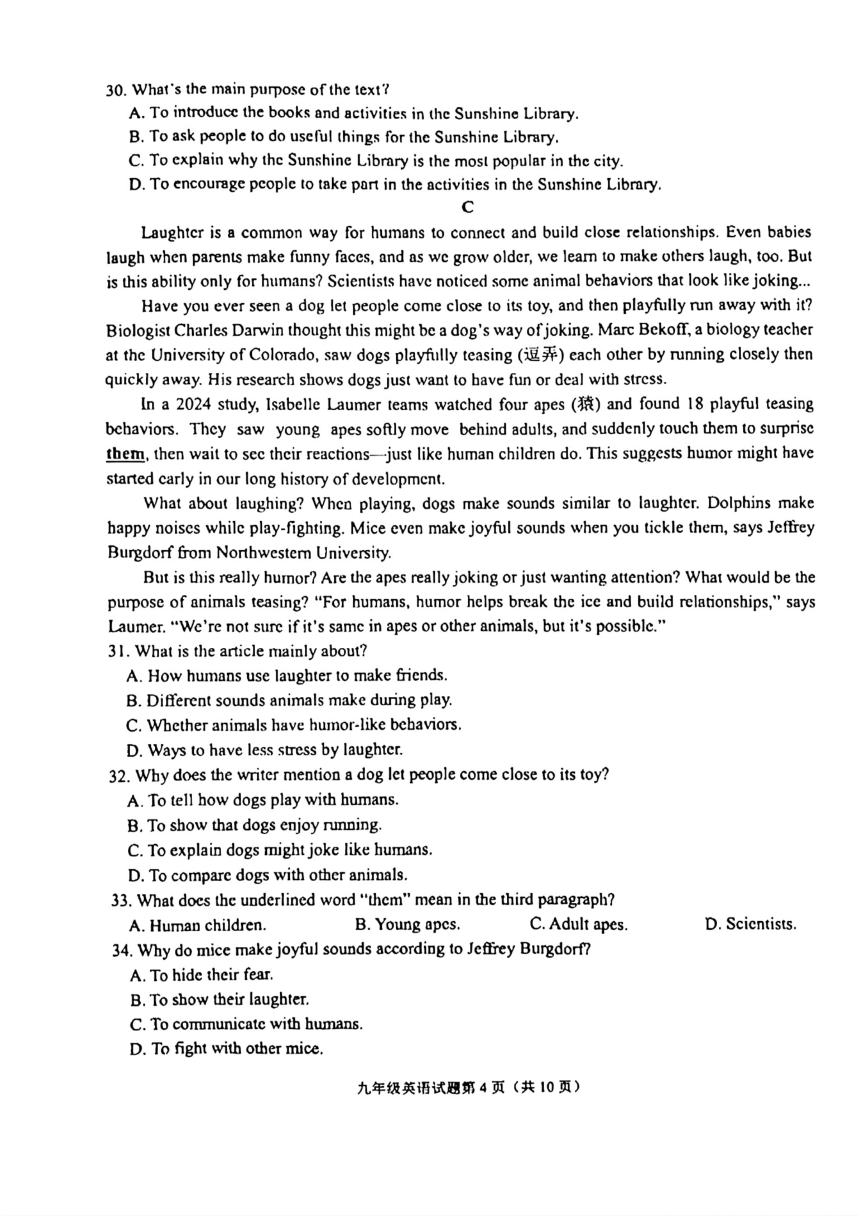 30. What's the main purpose of the text?
A. To introduce the books and activities in the Sunshine Library.
B. To ask people to do useful things for the Sunshine Library.
C. To explain why the Sunshine Library is the most popular in the city.
D. To encourage people to take part in the activities in the Sunshine Library.

C

Laughter is a common way for humans to connect and build close relationships. Even babies laugh when parents make funny faces, and as we grow older, we learn to make others laugh, too. But is this ability only for humans? Scientists have noticed some animal behaviors that look like joking...

Have you ever seen a dog let people come close to its toy, and then playfully run away with it? Biologist Charles Darwin thought this might be a dog's way of joking. Marc Bekoff, a biology teacher at the University of Colorado, saw dogs playfully teasing (逗弄) each other by running closely then quickly away. His research shows dogs just want to have fun or deal with stress.

In a 2024 study, Isabelle Laumer teams watched four apes (猿) and found 18 playful teasing behaviors. They saw young apes softly move behind adults, and suddenly touch them to surprise them, then wait to see their reactions—just like human children do. This suggests humor might have started early in our long history of development.

What about laughing? When playing, dogs make sounds similar to laughter. Dolphins make happy noises while play-fighting. Mice even make joyful sounds when you tickle them, says Jeffrey Burgdorf from Northwestern University.

But is this really humor? Are the apes really joking or just wanting attention? What would be the purpose of animals teasing? "For humans, humor helps break the ice and build relationships," says Laumer. "We're not sure if it's same in apes or other animals, but it's possible."

31. What is the article mainly about?
A. How humans use laughter to make friends.
B. Different sounds animals make during play.
C. Whether animals have humor-like behaviors.
D. Ways to have less stress by laughter.
32. Why does the writer mention a dog let people come close to its toy?
A. To tell how dogs play with humans.
B. To show that dogs enjoy running.
C. To explain dogs might joke like humans.
D. To compare dogs with other animals.
33. What does the underlined word "them" mean in the third paragraph?
A. Human children. B. Young apes. C. Adult apes. D. Scientists.
34. Why do mice make joyful sounds according to Jeffrey Burgdorf?
A. To hide their fear.
B. To show their laughter.
C. To communicate with humans.
D. To fight with other mice.

九年级英语试题第 4 页（共 10 页）